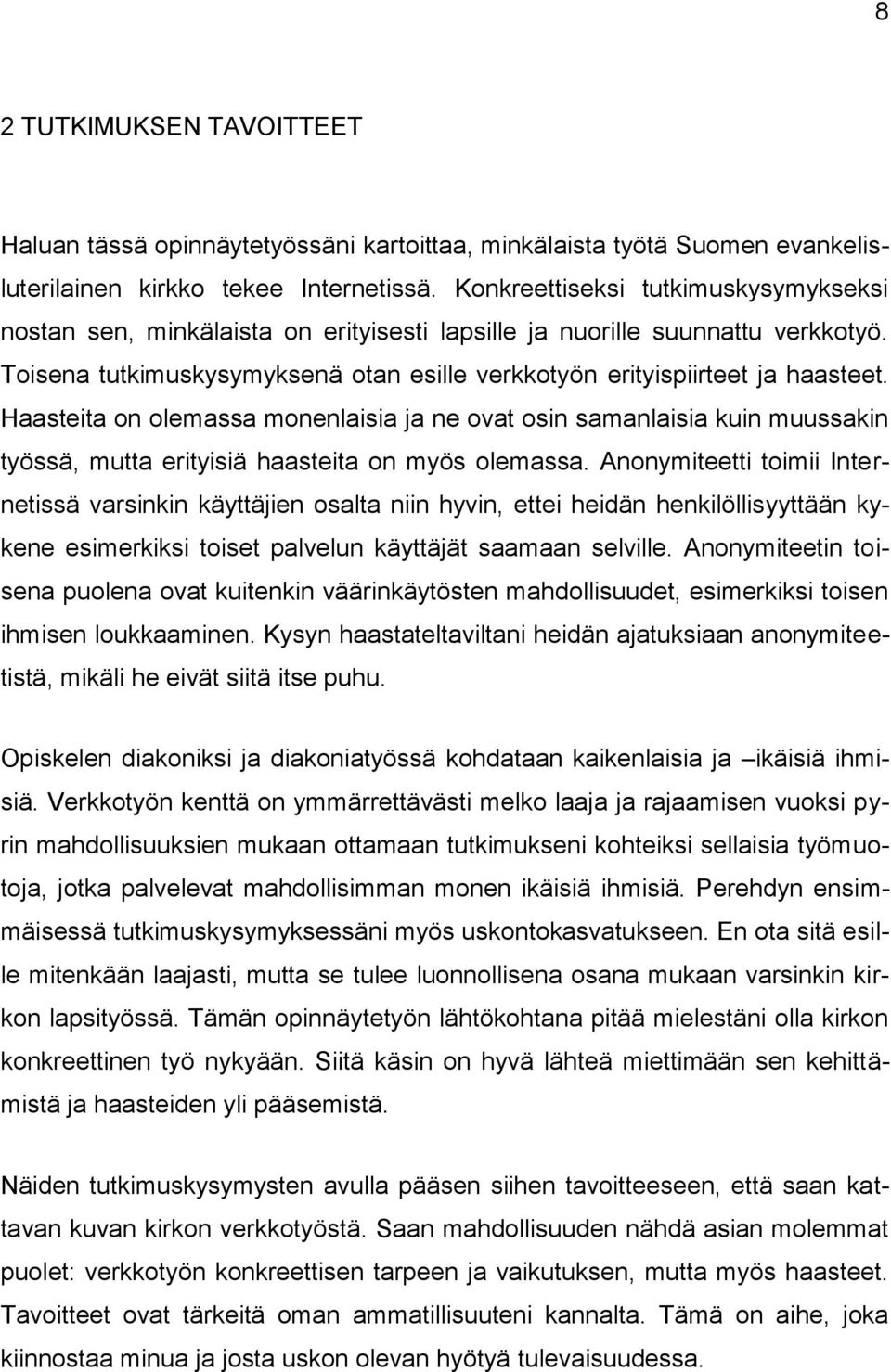 8

2 TUTKIMUKSEN TAVOITTEET

Haluan tässä opinnäytetyössäni kartoittaa, minkälaista työtä Suomen evankelisluterilainen kirkko tekee Internetissä. Konkreettiseksi tutkimuskysymykseksi nostan sen, minkälaista on erityisesti lapsille ja nuorille suunnattu verkkotyö. Toisena tutkimuskysymyksenä otan esille verkkotyön erityispiirteet ja haasteet. Haasteita on olemassa monenlaisia ja ne ovat osin samanlaisia kuin muussakin työssä, mutta erityisiä haasteita on myös olemassa. Anonymiteetti toimii Internetissä varsinkin käyttäjien osalta niin hyvin, ettei heidän henkilöllisyyttään kykene esimerkiksi toiset palvelun käyttäjät saamaan selville. Anonymiteetin toisena puolena ovat kuitenkin väärinkäytösten mahdollisuudet, esimerkiksi toisen ihmisen loukkaaminen. Kysyn haastateltaviltani heidän ajatuksiaan anonymiteetistä, mikäli he eivät siitä itse puhu.

Opiskelen diakoniksi ja diakoniatyössä kohdataan kaikenlaisia ja –ikäisiä ihmisiä. Verkkotyön kenttä on ymmärrettävästi melko laaja ja rajaamisen vuoksi pyrin mahdollisuuksien mukaan ottamaan tutkimukseni kohteiksi sellaisia työmuotoja, jotka palvelevat mahdollisimman monen ikäisiä ihmisiä. Perehdyn ensimmäisessä tutkimuskysymyksessäni myös uskontokasvatukseen. En ota sitä esille mitenkään laajasti, mutta se tulee luonnollisena osana mukaan varsinkin kirkon lapsityössä. Tämän opinnäytetyön lähtökohtana pitää mielestäni olla kirkon konkreettinen työ nykyään. Siitä käsin on hyvä lähteä miettimään sen kehittämistä ja haasteiden yli pääsemistä.

Näiden tutkimuskysymysten avulla pääsen siihen tavoitteeseen, että saan kattavan kuvan kirkon verkkotyöstä. Saan mahdollisuuden nähdä asian molemmat puolet: verkkotyön konkreettisen tarpeen ja vaikutuksen, mutta myös haasteet. Tavoitteet ovat tärkeitä oman ammatillisuuteni kannalta. Tämä on aihe, joka kiinnostaa minua ja josta uskon olevan hyötyä tulevaisuudessa.